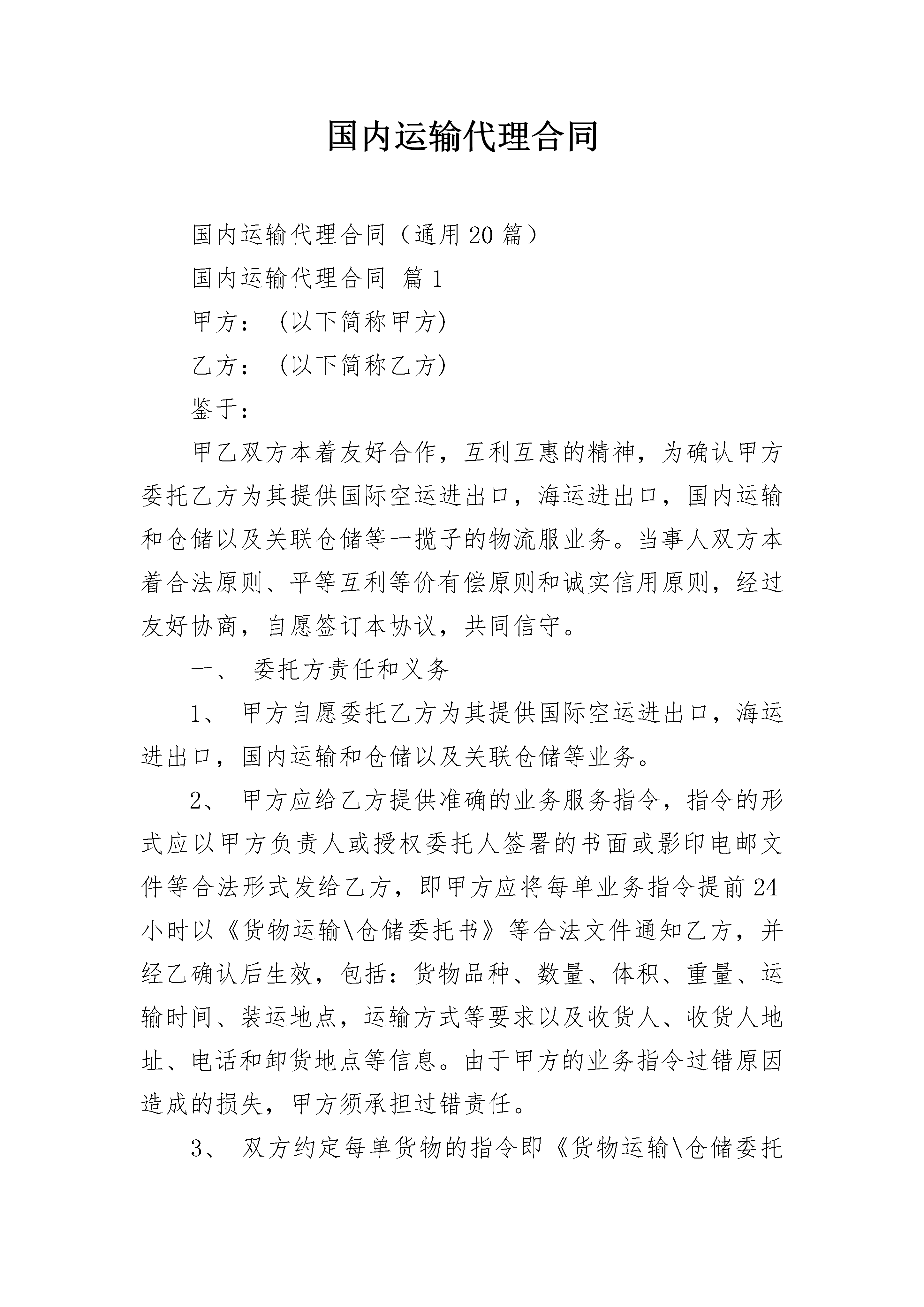 国内运输代理合同

国内运输代理合同（通用20篇）

国内运输代理合同 篇1

甲方：（以下简称甲方)

乙方：（以下简称乙方)

鉴于：

甲乙双方本着友好合作，互利互惠的精神，为确认甲方委托乙方为其提供国际空运进出口，海运进出口，国内运输和仓储以及关联仓储等一揽子的物流服业务。当事人双方本着合法原则、平等互利等价有偿原则和诚实信用原则，经过友好协商，自愿签订本协议，共同信守。

一、 委托方责任和义务

1、 甲方自愿委托乙方为其提供国际空运进出口，海运进出口，国内运输和仓储以及关联仓储等业务。

2、 甲方应给乙方提供准确的业务服务指令，指令的形式应以甲方负责人或授权委托人签署的书面或影印电邮文件等合法形式发给乙方，即甲方应将每单业务指令提前24小时以《货物运输\仓储委托书》等合法文件通知乙方，并经乙确认后生效，包括：货物品种、数量、体积、重量、运输时间、装运地点，运输方式等要求以及收货人、收货人地址、电话和卸货地点等信息。由于甲方的业务指令过错原因造成的损失，甲方须承担过错责任。

3、 双方约定每单货物的指令即《货物运输\仓储委托